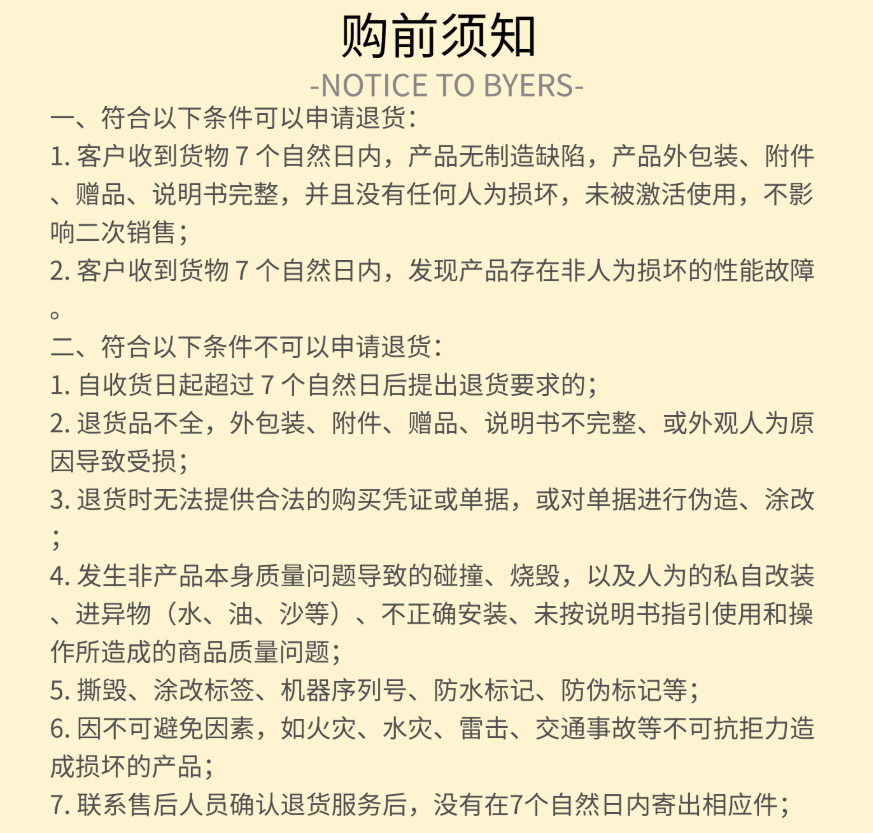 购前须知

-NOTICE TO BYERS-

一、符合以下条件可以申请退货:

1. 客户收到货物 7 个自然日内，产品无制造缺陷，产品外包装、附件、赠品、说明书完整，并且没有任何人为损坏，未被激活使用，不影响二次销售；

2. 客户收到货物 7 个自然日内，发现产品存在非人为损坏的性能故障。

二、符合以下条件不可以申请退货:

1. 自收货日起超过 7 个自然日后提出退货要求的；

2. 退货品不全，外包装、附件、赠品、说明书不完整、或外观人为原因导致受损；

3. 退货时无法提供合法的购买凭证或单据，或对单据进行伪造、涂改；

4. 发生非产品本身质量问题导致的碰撞、烧毁，以及人为的私自改装、进异物（水、油、沙等）、不正确安装、未按说明书指引使用和操作所造成的商品质量问题；

5. 撕毁、涂改标签、机器序列号、防水标记、防伪标记等；

6. 因不可避免因素，如火灾、水灾、雷击、交通事故等不可抗拒力造成损坏的产品；

7. 联系售后人员确认退货服务后，没有在7个自然日内寄出相应件；